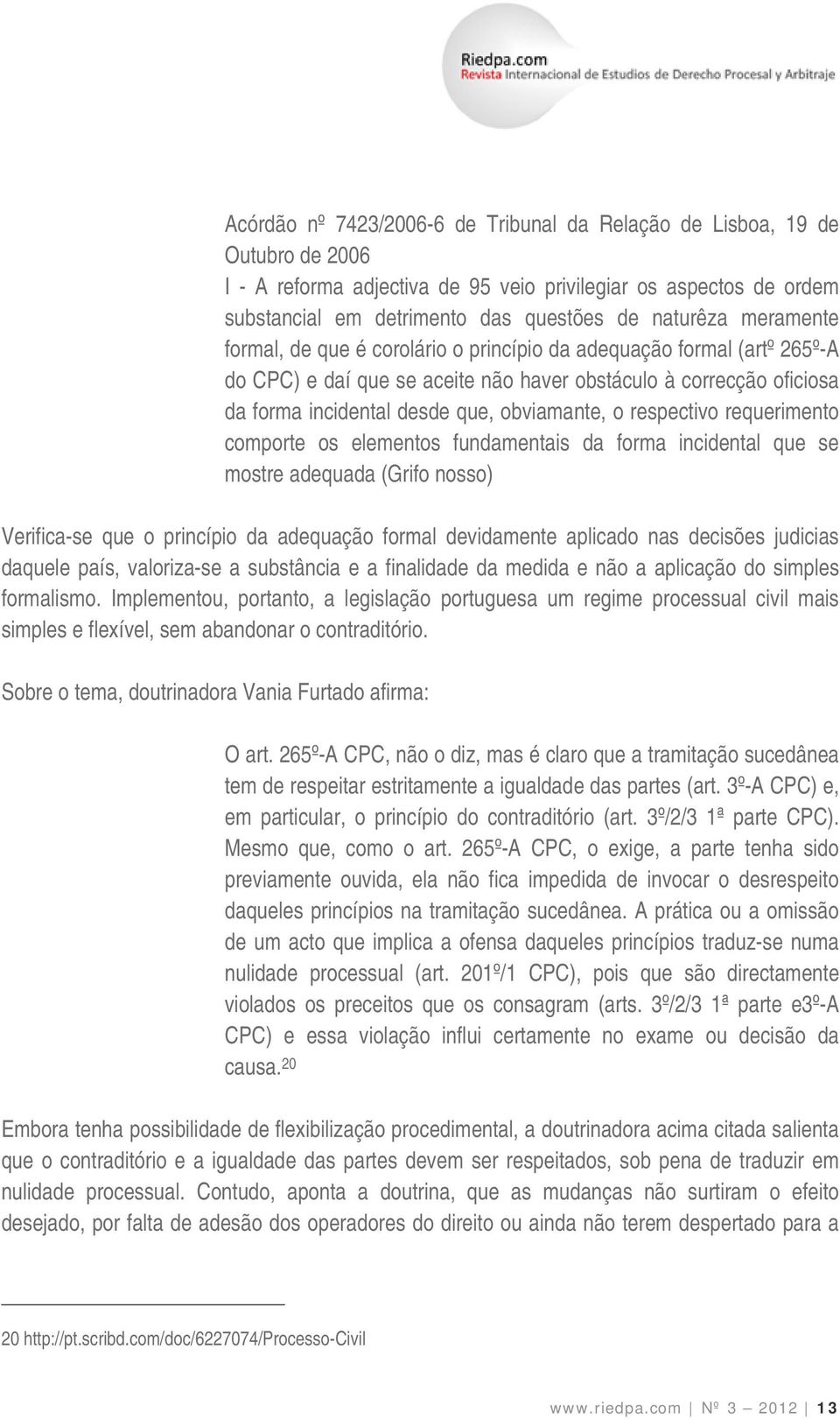 Riedpa.com
Revista Internacional de Estudios de Derecho Procesal y Arbitraje

Acórdão nº 7423/2006-6 de Tribunal da Relação de Lisboa, 19 de Outubro de 2006
I - A reforma adjectiva de 95 veio privilegiar os aspectos de ordem substancial em detrimento das questões de naturêza meramente formal, de que é corolário o princípio da adequação formal (artº 265º-A do CPC) e daí que se aceite não haver obstáculo à correcção oficiosa da forma incidental desde que, obviamante, o respectivo requerimento comporte os elementos fundamentais da forma incidental que se mostre adequada (Grifo nosso)

Verifica-se que o princípio da adequação formal devidamente aplicado nas decisões judicias daquele país, valoriza-se a substância e a finalidade da medida e não a aplicação do simples formalismo. Implementou, portanto, a legislação portuguesa um regime processual civil mais simples e flexível, sem abandonar o contraditório.

Sobre o tema, doutrinadora Vania Furtado afirma:

O art. 265º-A CPC, não o diz, mas é claro que a tramitação sucedânea tem de respeitar estritamente a igualdade das partes (art. 3º-A CPC) e, em particular, o princípio do contraditório (art. 3º/2/3 1ª parte CPC). Mesmo que, como o art. 265º-A CPC, o exige, a parte tenha sido previamente ouvida, ela não fica impedida de invocar o desrespeito daqueles princípios na tramitação sucedânea. A prática ou a omissão de um acto que implica a ofensa daqueles princípios traduz-se numa nulidade processual (art. 201º/1 CPC), pois que são directamente violados os preceitos que os consagram (arts. 3º/2/3 1ª parte e3º-A CPC) e essa violação influi certamente no exame ou decisão da causa.$^{20}$

Embora tenha possibilidade de flexibilização procedimental, a doutrinadora acima citada salienta que o contraditório e a igualdade das partes devem ser respeitados, sob pena de traduzir em nulidade processual. Contudo, aponta a doutrina, que as mudanças não surtiram o efeito desejado, por falta de adesão dos operadores do direito ou ainda não terem despertado para a

20 http://pt.scribd.com/doc/6227074/Processo-Civil

www.riedpa.com | Nº 3 – 2012 | 13